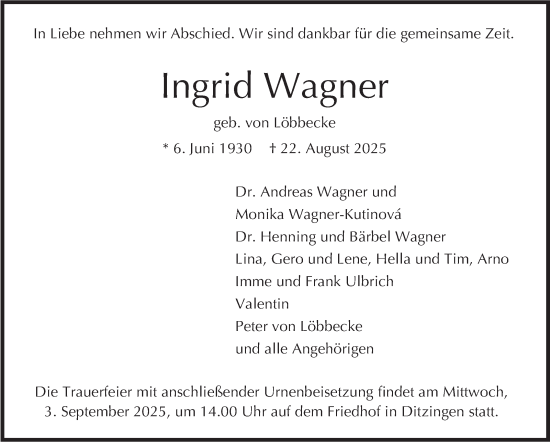 In Liebe nehmen wir Abschied. Wir sind dankbar für die gemeinsame Zeit.

Ingrid Wagner

geb. von Löbbecke

* 6. Juni 1930 † 22. August 2025

Dr. Andreas Wagner und
Monika Wagner-Kutinová
Dr. Henning und Bärbel Wagner
Lina, Gero und Lene, Hella und Tim, Arno
Imme und Frank Ulbrich
Valentin
Peter von Löbbecke
und alle Angehörigen

Die Trauerfeier mit anschließender Urnenbeisetzung findet am Mittwoch, 3. September 2025, um 14.00 Uhr auf dem Friedhof in Ditzingen statt.